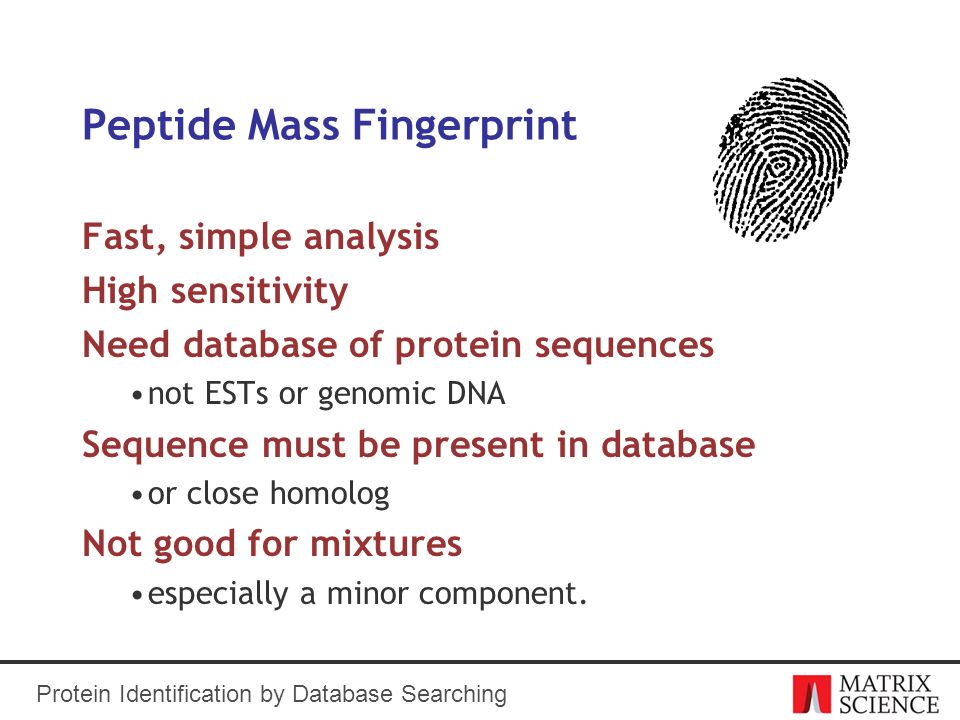 Peptide Mass Fingerprint

Fast, simple analysis

High sensitivity

Need database of protein sequences

• not ESTs or genomic DNA

Sequence must be present in database

• or close homolog

Not good for mixtures

• especially a minor component.

Protein Identification by Database Searching

MATRIX SCIENCE